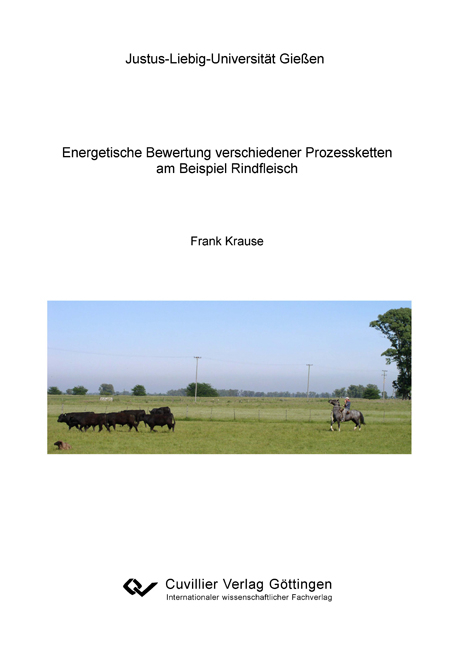 Justus-Liebig-Universität Gießen

Energetische Bewertung verschiedener Prozessketten am Beispiel Rindfleisch

Frank Krause

Cuvillier Verlag Göttingen
Internationaler wissenschaftlicher Fachverlag